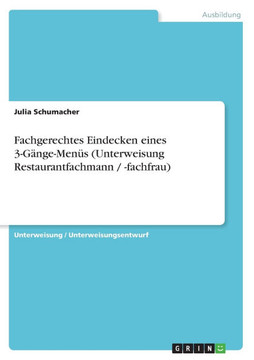 Ausbildung

Julia Schumacher

Fachgerechtes Eindecken eines 3-Gänge-Menüs (Unterweisung Restaurantfachmann / -fachfrau)

Unterweisung / Unterweisungsentwurf

GRIN